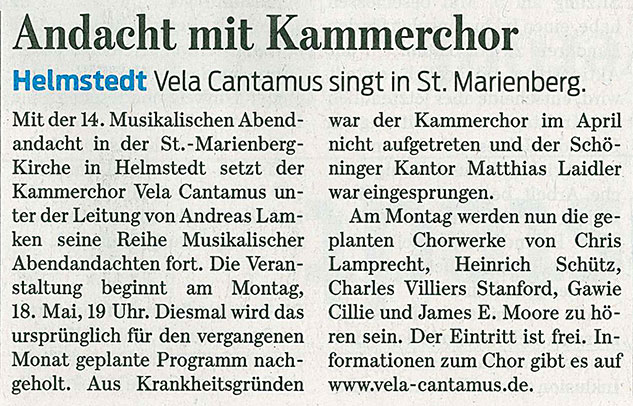 Andacht mit Kammerchor

Helmstedt Vela Cantamus singt in St. Marienberg.

Mit der 14. Musikalischen Abendandacht in der St.-Marienberg-Kirche in Helmstedt setzt der Kammerchor Vela Cantamus unter der Leitung von Andreas Lamken seine Reihe Musikalischer Abendandachten fort. Die Veranstaltung beginnt am Montag, 18. Mai, 19 Uhr. Diesmal wird das ursprünglich für den vergangenen Monat geplante Programm nachgeholt. Aus Krankheitsgründen war der Kammerchor im April nicht aufgetreten und der Schöninger Kantor Matthias Laidler war eingesprungen.

Am Montag werden nun die geplanten Chorwerke von Chris Lamprecht, Heinrich Schütz, Charles Villiers Stanford, Gawie Cillie und James E. Moore zu hören sein. Der Eintritt ist frei. Informationen zum Chor gibt es auf www.vela-cantamus.de.